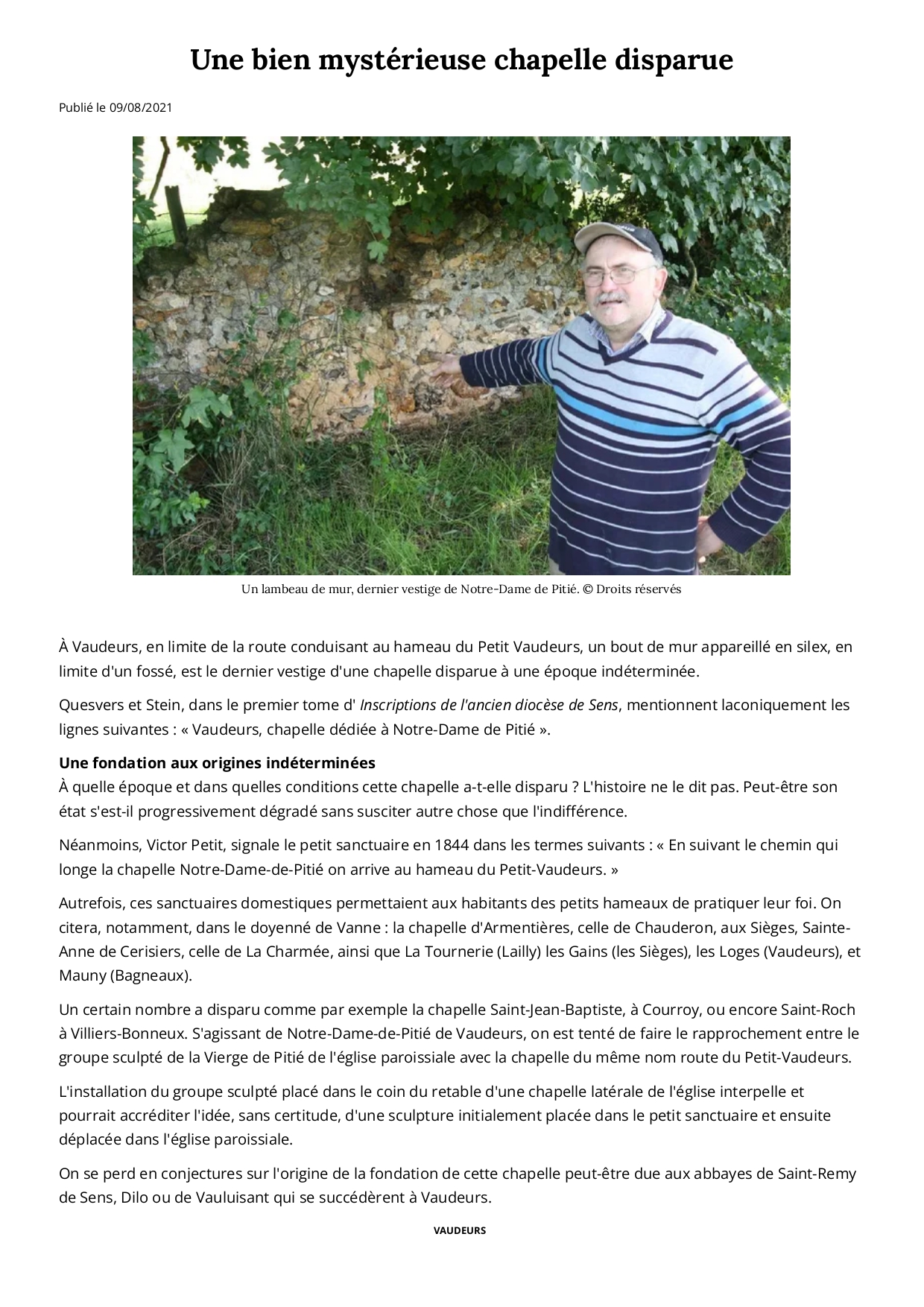 Une bien mystérieuse chapelle disparue

Publié le 09/08/2021

Un lambeau de mur, dernier vestige de Notre-Dame de Pitié. © Droits réservés

À Vaudeurs, en limite de la route conduisant au hameau du Petit Vaudeurs, un bout de mur appareillé en silex, en limite d'un fossé, est le dernier vestige d'une chapelle disparue à une époque indéterminée.

Quesvers et Stein, dans le premier tome d' Inscriptions de l'ancien diocèse de Sens, mentionnent laconiquement les lignes suivantes : « Vaudeurs, chapelle dédiée à Notre-Dame de Pitié ».

Une fondation aux origines indéterminées
À quelle époque et dans quelles conditions cette chapelle a-t-elle disparu ? L'histoire ne le dit pas. Peut-être son état s'est-il progressivement dégradé sans susciter autre chose que l'indifférence.

Néanmoins, Victor Petit, signale le petit sanctuaire en 1844 dans les termes suivants : « En suivant le chemin qui longe la chapelle Notre-Dame-de-Pitié on arrive au hameau du Petit-Vaudeurs. »

Autrefois, ces sanctuaires domestiques permettaient aux habitants des petits hameaux de pratiquer leur foi. On citera, notamment, dans le doyenné de Vanne : la chapelle d'Armentières, celle de Chauderon, aux Sièges, Sainte-Anne de Cerisiers, celle de La Charmée, ainsi que La Tournerie (Lailly) les Gains (les Sièges), les Loges (Vaudeurs), et Mauny (Bagneaux).

Un certain nombre a disparu comme par exemple la chapelle Saint-Jean-Baptiste, à Courroy, ou encore Saint-Roch à Villiers-Bonneux. S'agissant de Notre-Dame-de-Pitié de Vaudeurs, on est tenté de faire le rapprochement entre le groupe sculpté de la Vierge de Pitié de l'église paroissiale avec la chapelle du même nom route du Petit-Vaudeurs.

L'installation du groupe sculpté placé dans le coin du retable d'une chapelle latérale de l'église interpelle et pourrait accréditer l'idée, sans certitude, d'une sculpture initialement placée dans le petit sanctuaire et ensuite déplacée dans l'église paroissiale.

On se perd en conjectures sur l'origine de la fondation de cette chapelle peut-être due aux abbayes de Saint-Remy de Sens, Dilo ou de Vauluisant qui se succédèrent à Vaudeurs.

VAUDEURS